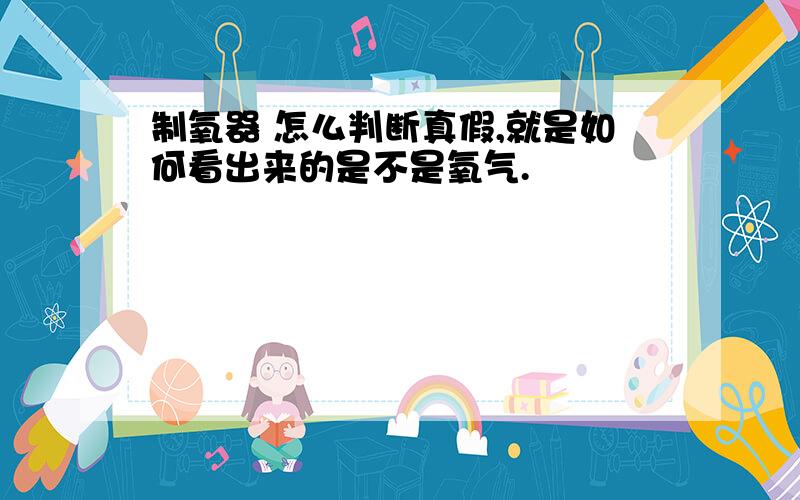 制氧器 怎么判断真假,就是如何看出来的是不是氧气.